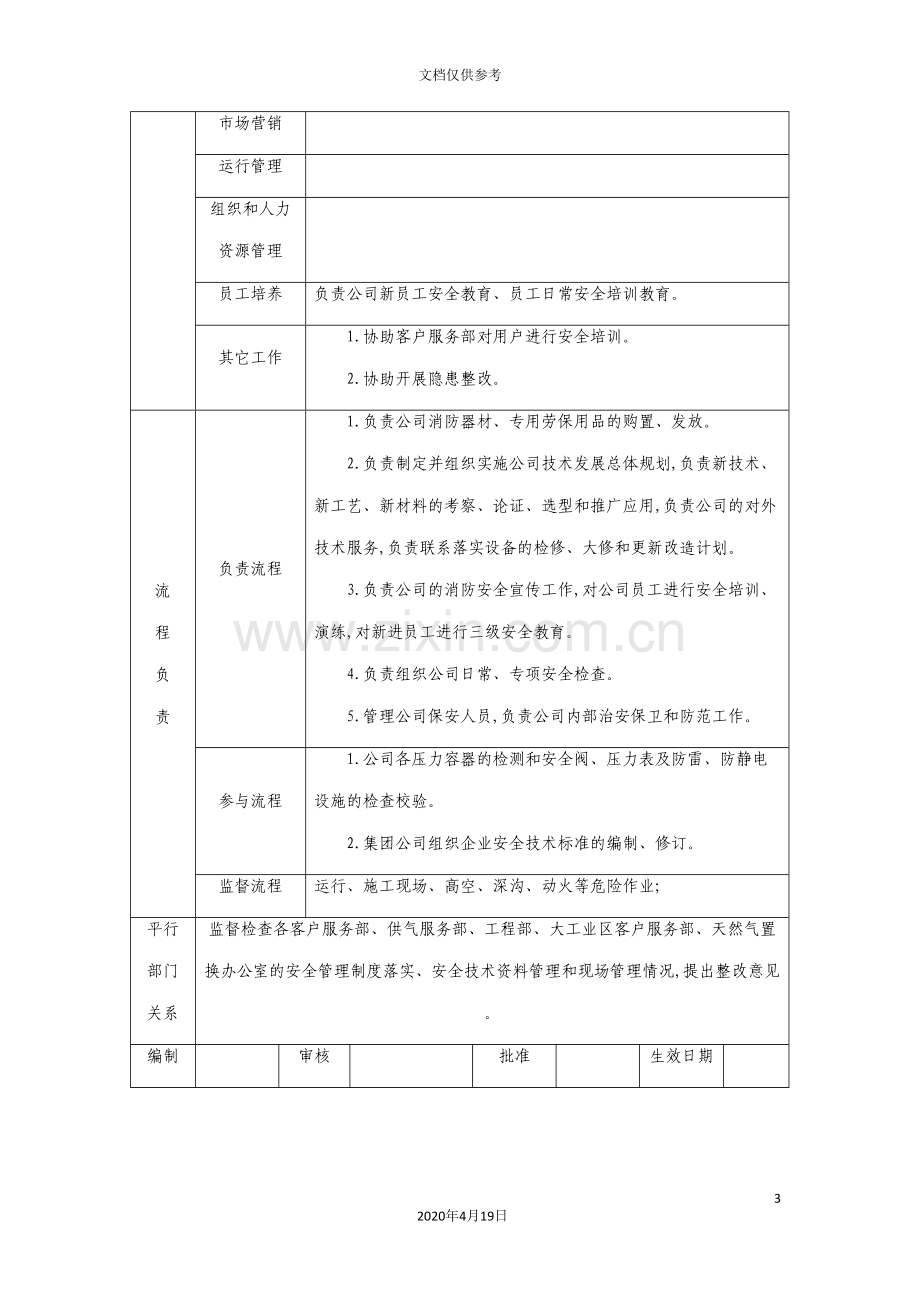 文档仅供参考

|  | 市场营销 |  |
|---|---|---|
|  | 运行管理 |  |
|  | 组织和人力资源管理 |  |
|  | 员工培养 | 负责公司新员工安全教育、员工日常安全培训教育。 |
|  | 其它工作 | 1.协助客户服务部对用户进行安全培训。 2.协助开展隐患整改。 |
| 流程负责 | 负责流程 | 1.负责公司消防器材、专用劳保用品的购置、发放。 2.负责制定并组织实施公司技术发展总体规划,负责新技术、新工艺、新材料的考察、论证、选型和推广应用,负责公司的对外技术服务,负责联系落实设备的检修、大修和更新改造计划。 3.负责公司的消防安全宣传工作,对公司员工进行安全培训、演练,对新进员工进行三级安全教育。 4.负责组织公司日常、专项安全检查。 5.管理公司保安人员,负责公司内部治安保卫和防范工作。 |
|  | 参与流程 | 1.公司各压力容器的检测和安全阀、压力表及防雷、防静电设施的检查校验。 2.集团公司组织企业安全技术标准的编制、修订。 |
|  | 监督流程 | 运行、施工现场、高空、深沟、动火等危险作业; |
| 平行部门关系 | 监督检查各客户服务部、供气服务部、工程部、大工业区客户服务部、天然气置换办公室的安全管理制度落实、安全技术资料管理和现场管理情况,提出整改意见。 |  |

| 编制 |  | 审核 |  | 批准 |  | 生效日期 |  |
|---|---|---|---|---|---|---|---|

3

2020年4月19日

www.zixin.com.cn